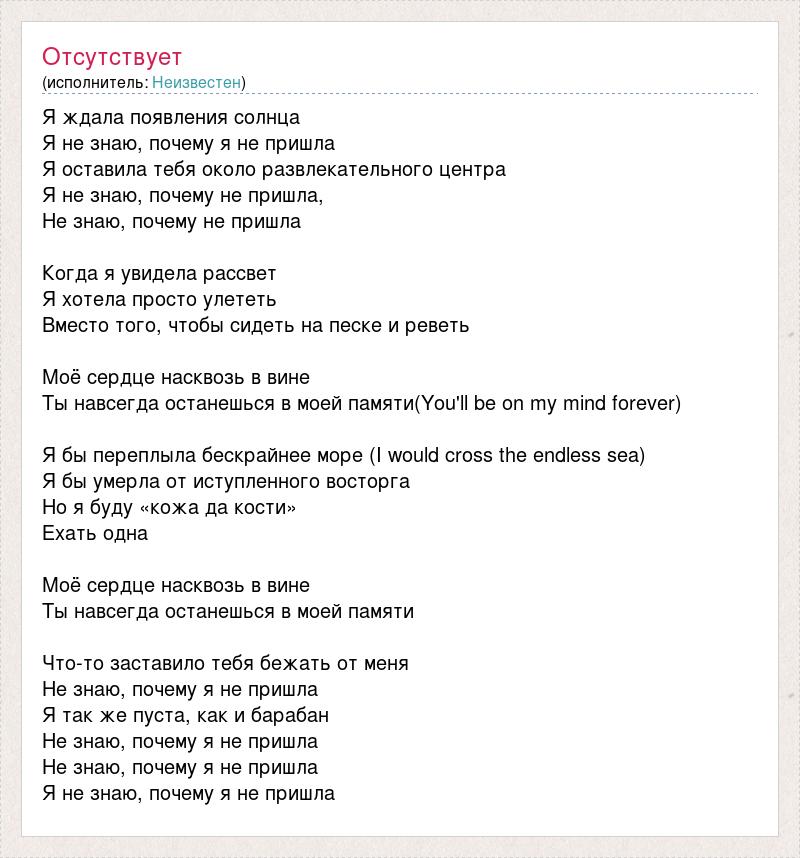 Отсутствует
(исполнитель: Неизвестен)

Я ждала появления солнца
Я не знаю, почему я не пришла
Я оставила тебя около развлекательного центра
Я не знаю, почему не пришла,
Не знаю, почему не пришла

Когда я увидела рассвет
Я хотела просто улететь
Вместо того, чтобы сидеть на песке и реветь

Моё сердце насквозь в вине
Ты навсегда останешься в моей памяти(You'll be on my mind forever)

Я бы переплыла бескрайнее море (I would cross the endless sea)
Я бы умерла от иступленного восторга
Но я буду «кожа да кости»
Ехать одна

Моё сердце насквозь в вине
Ты навсегда останешься в моей памяти

Что-то заставило тебя бежать от меня
Не знаю, почему я не пришла
Я так же пуста, как и барабан
Не знаю, почему я не пришла
Не знаю, почему я не пришла
Я не знаю, почему я не пришла